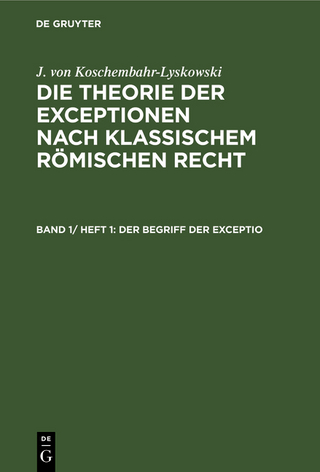 DE GRUYTER

J. von Koschembahr-Lyskowski

DIE THEORIE DER EXCEPTIONEN NACH KLASSISCHEM RÖMISCHEN RECHT

BAND 1/ HEFT 1: DER BEGRIFF DER EXCEPTIO

DE
G